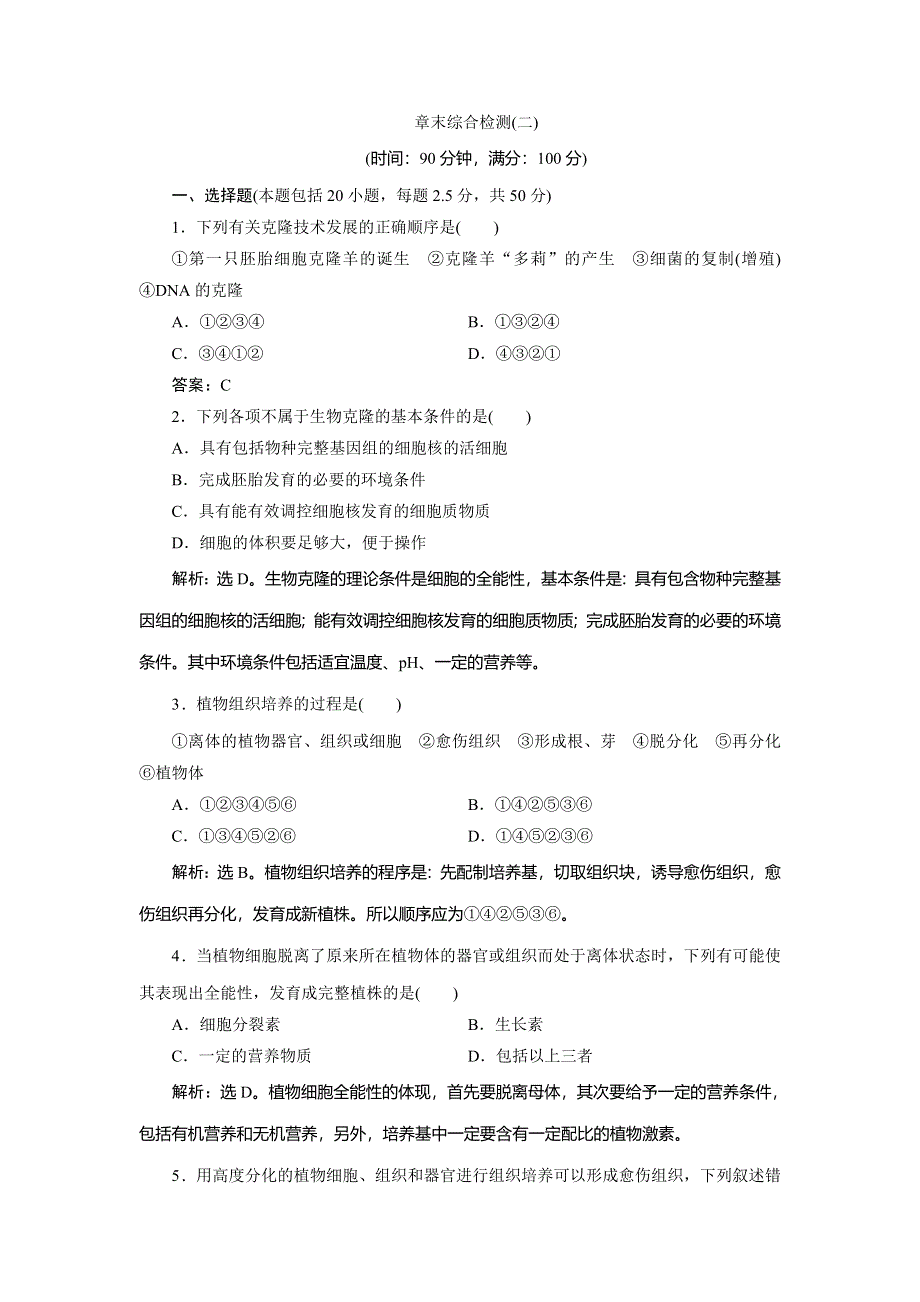 章末综合检测(二)

(时间：90 分钟，满分：100 分)

一、选择题(本题包括 20 小题，每题 2.5 分，共 50 分)

1．下列有关克隆技术发展的正确顺序是(　　)

①第一只胚胎细胞克隆羊的诞生　②克隆羊“多莉”的产生　③细菌的复制(增殖)　④DNA 的克隆

A．①②③④　　B．①③②④

C．③④①②　　D．④③②①

答案：C

2．下列各项不属于生物克隆的基本条件的是(　　)

A．具有包括物种完整基因组的细胞核的活细胞

B．完成胚胎发育的必要的环境条件

C．具有能有效调控细胞核发育的细胞质物质

D．细胞的体积要足够大，便于操作

解析：选 D。生物克隆的理论条件是细胞的全能性，基本条件是：具有包含物种完整基因组的细胞核的活细胞；能有效调控细胞核发育的细胞质物质；完成胚胎发育的必要的环境条件。其中环境条件包括适宜温度、pH、一定的营养等。

3．植物组织培养的过程是(　　)

①离体的植物器官、组织或细胞　②愈伤组织　③形成根、芽　④脱分化　⑤再分化　⑥植物体

A．①②③④⑤⑥　　B．①④②⑤③⑥

C．①③④⑤②⑥　　D．①④⑤②③⑥

解析：选 B。植物组织培养的程序是：先配制培养基，切取组织块，诱导愈伤组织，愈伤组织再分化，发育成新植株。所以顺序应为①④②⑤③⑥。

4．当植物细胞脱离了原来所在植物体的器官或组织而处于离体状态时，下列有可能使其表现出全能性，发育成完整植株的是(　　)

A．细胞分裂素　　B．生长素

C．一定的营养物质　　D．包括以上三者

解析：选 D。植物细胞全能性的体现，首先要脱离母体，其次要给予一定的营养条件，包括有机营养和无机营养，另外，培养基中一定要含有一定配比的植物激素。

5．用高度分化的植物细胞、组织和器官进行组织培养可以形成愈伤组织，下列叙述错